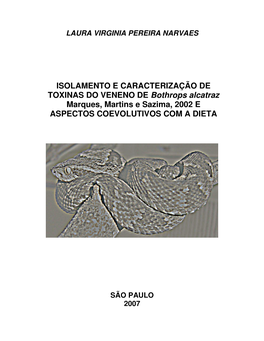 LAURA VIRGINIA PEREIRA NARVAES

ISOLAMENTO E CARACTERIZAÇÃO DE TOXINAS DO VENENO DE Bothrops alcatraz Marques, Martins e Sazima, 2002 E ASPECTOS COEVOLUTIVOS COM A DIETA

SÃO PAULO
2007